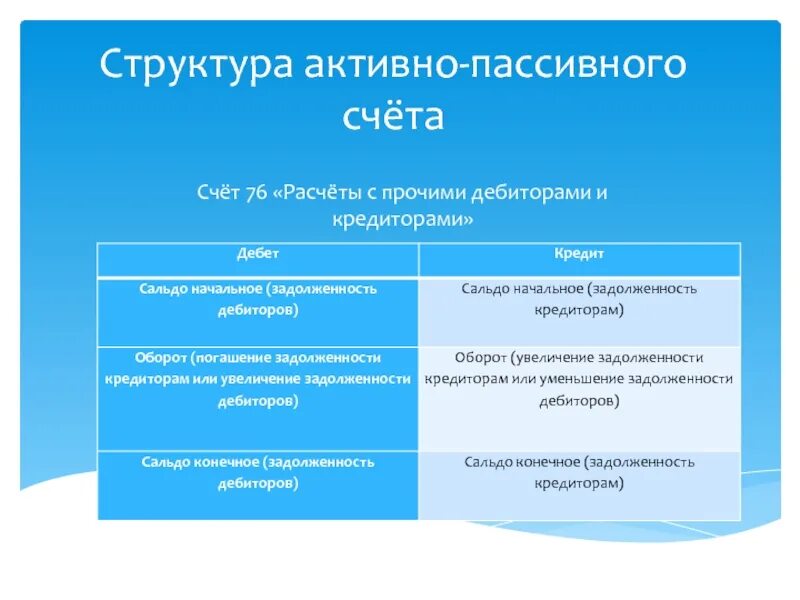 Структура активно-пассивного счёта

Счёт 76 «Расчёты с прочими дебиторами и кредиторами»

| Дебет | Кредит |
|---|---|
| Сальдо начальное (задолженность дебиторов) | Сальдо начальное (задолженность кредиторам) |
| Оборот (погашение задолженности кредиторам или увеличение задолженности дебиторов) | Оборот (увеличение задолженности кредиторам или уменьшение задолженности дебиторов) |
| Сальдо конечное (задолженность дебиторов) | Сальдо конечное (задолженность кредиторам) |